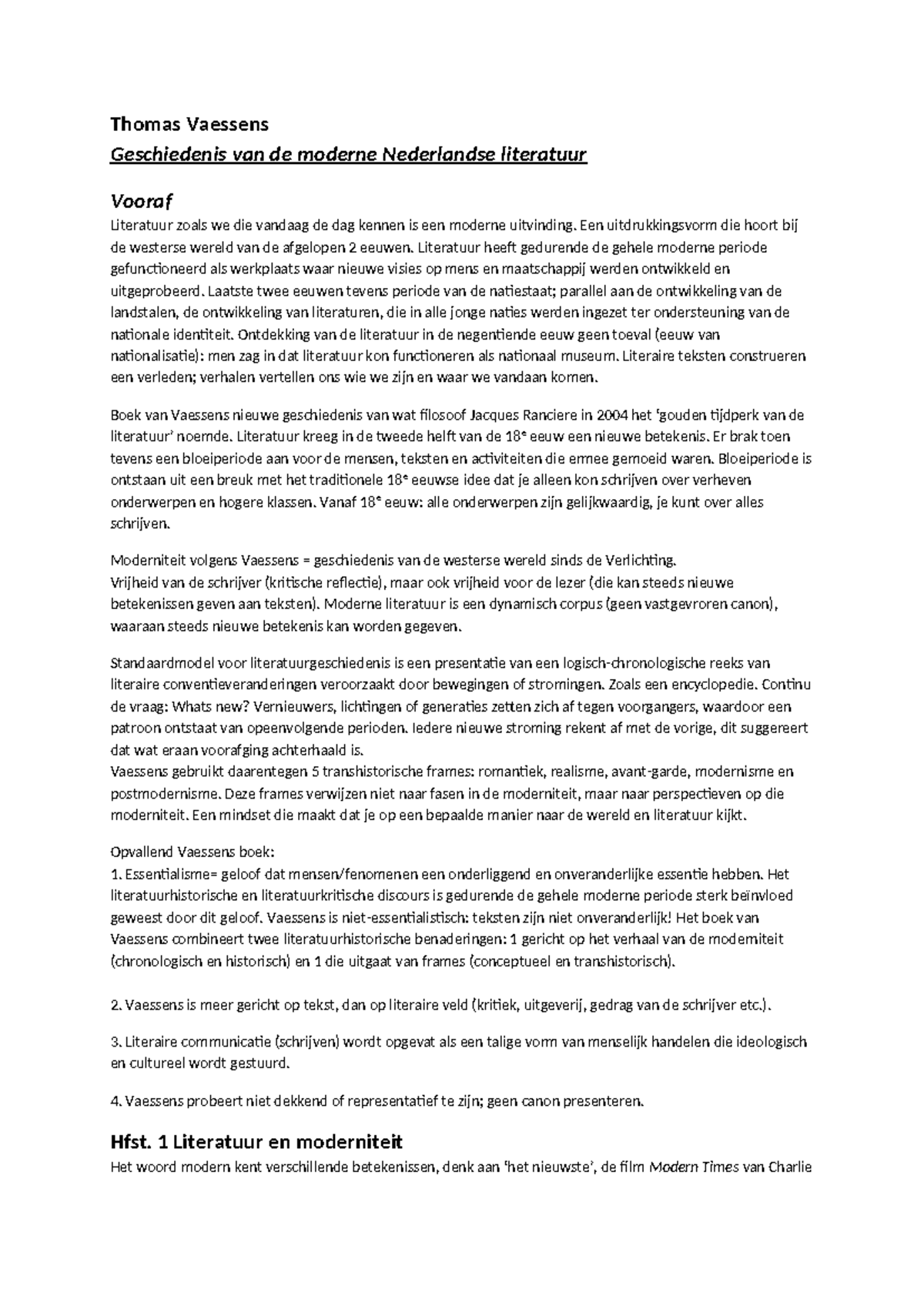 Thomas Vaessens

Geschiedenis van de moderne Nederlandse literatuur

Vooraf

Literatuur zoals we die vandaag de dag kennen is een moderne uitvinding. Een uitdrukkingsvorm die hoort bij de westerse wereld van de afgelopen 2 eeuwen. Literatuur heeft gedurende de gehele moderne periode gefunctioneerd als werkplaats waar nieuwe visies op mens en maatschappij werden ontwikkeld en uitgeprobeerd. Laatste twee eeuwen tevens periode van de natiestaat; parallel aan de ontwikkeling van de landstalen, de ontwikkeling van literaturen, die in alle jonge naties werden ingezet ter ondersteuning van de nationale identiteit. Ontdekking van de literatuur in de negentiende eeuw geen toeval (eeuw van nationalisatie): men zag in dat literatuur kon functioneren als nationaal museum. Literaire teksten construeren een verleden; verhalen vertellen ons wie we zijn en waar we vandaan komen.

Boek van Vaessens nieuwe geschiedenis van wat filosoof Jacques Ranciere in 2004 het 'gouden tijdperk van de literatuur' noemde. Literatuur kreeg in de tweede helft van de 18$^{e}$ eeuw een nieuwe betekenis. Er brak toen tevens een bloeiperiode aan voor de mensen, teksten en activiteiten die ermee gemoeid waren. Bloeiperiode is ontstaan uit een breuk met het traditionele 18$^{e}$ eeuwse idee dat je alleen kon schrijven over verheven onderwerpen en hogere klassen. Vanaf 18$^{e}$ eeuw: alle onderwerpen zijn gelijkwaardig, je kunt over alles schrijven.

Moderniteit volgens Vaessens = geschiedenis van de westerse wereld sinds de Verlichting.
Vrijheid van de schrijver (kritische reflectie), maar ook vrijheid voor de lezer (die kan steeds nieuwe betekenissen geven aan teksten). Moderne literatuur is een dynamisch corpus (geen vastgevroren canon), waaraan steeds nieuwe betekenis kan worden gegeven.

Standaardmodel voor literatuurgeschiedenis is een presentatie van een logisch-chronologische reeks van literaire conventieveranderingen veroorzaakt door bewegingen of stromingen. Zoals een encyclopedie. Continu de vraag: Whats new? Vernieuwers, lichtingen of generaties zetten zich af tegen voorgangers, waardoor een patroon ontstaat van opeenvolgende perioden. Iedere nieuwe stroming rekent af met de vorige, dit suggereert dat wat eraan voorafging achterhaald is.
Vaessens gebruikt daarentegen 5 transhistorische frames: romantiek, realisme, avant-garde, modernisme en postmodernisme. Deze frames verwijzen niet naar fasen in de moderniteit, maar naar perspectieven op die moderniteit. Een mindset die maakt dat je op een bepaalde manier naar de wereld en literatuur kijkt.

Opvallend Vaessens boek:
1. Essentialisme= geloof dat mensen/fenomenen een onderliggend en onveranderlijke essentie hebben. Het literatuurhistorische en literatuurkritische discours is gedurende de gehele moderne periode sterk beïnvloed geweest door dit geloof. Vaessens is niet-essentialistisch: teksten zijn niet onveranderlijk! Het boek van Vaessens combineert twee literatuurhistorische benaderingen: 1 gericht op het verhaal van de moderniteit (chronologisch en historisch) en 1 die uitgaat van frames (conceptueel en transhistorisch).

2. Vaessens is meer gericht op tekst, dan op literaire veld (kritiek, uitgeverij, gedrag van de schrijver etc.).

3. Literaire communicatie (schrijven) wordt opgevat als een talige vorm van menselijk handelen die ideologisch en cultureel wordt gestuurd.

4. Vaessens probeert niet dekkend of representatief te zijn; geen canon presenteren.

Hfst. 1 Literatuur en moderniteit

Het woord modern kent verschillende betekenissen, denk aan 'het nieuwste', de film Modern Times van Charlie